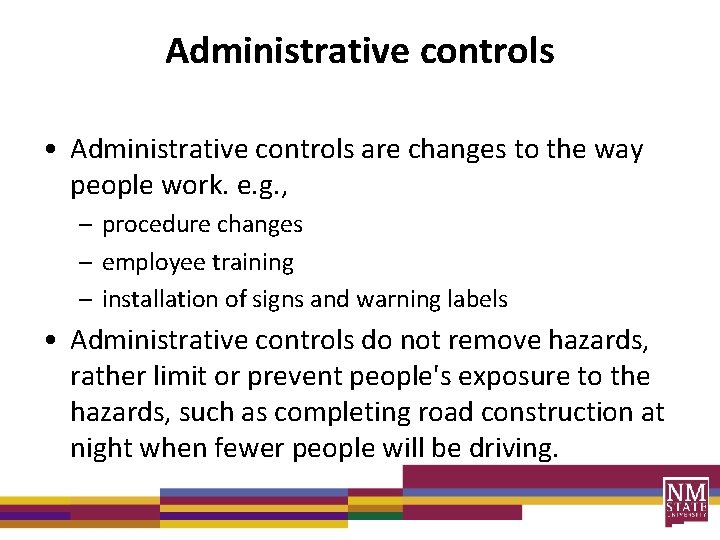 Administrative controls

• Administrative controls are changes to the way people work. e.g.,
  - procedure changes
  - employee training
  - installation of signs and warning labels
• Administrative controls do not remove hazards, rather limit or prevent people's exposure to the hazards, such as completing road construction at night when fewer people will be driving.

NM STATE UNIVERSITY